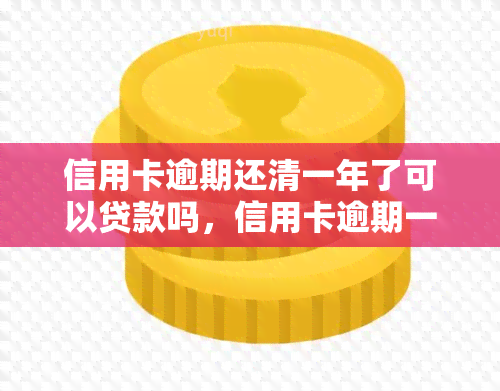 yuqi

信用卡逾期还清一年了可以贷款吗，信用卡逾期一